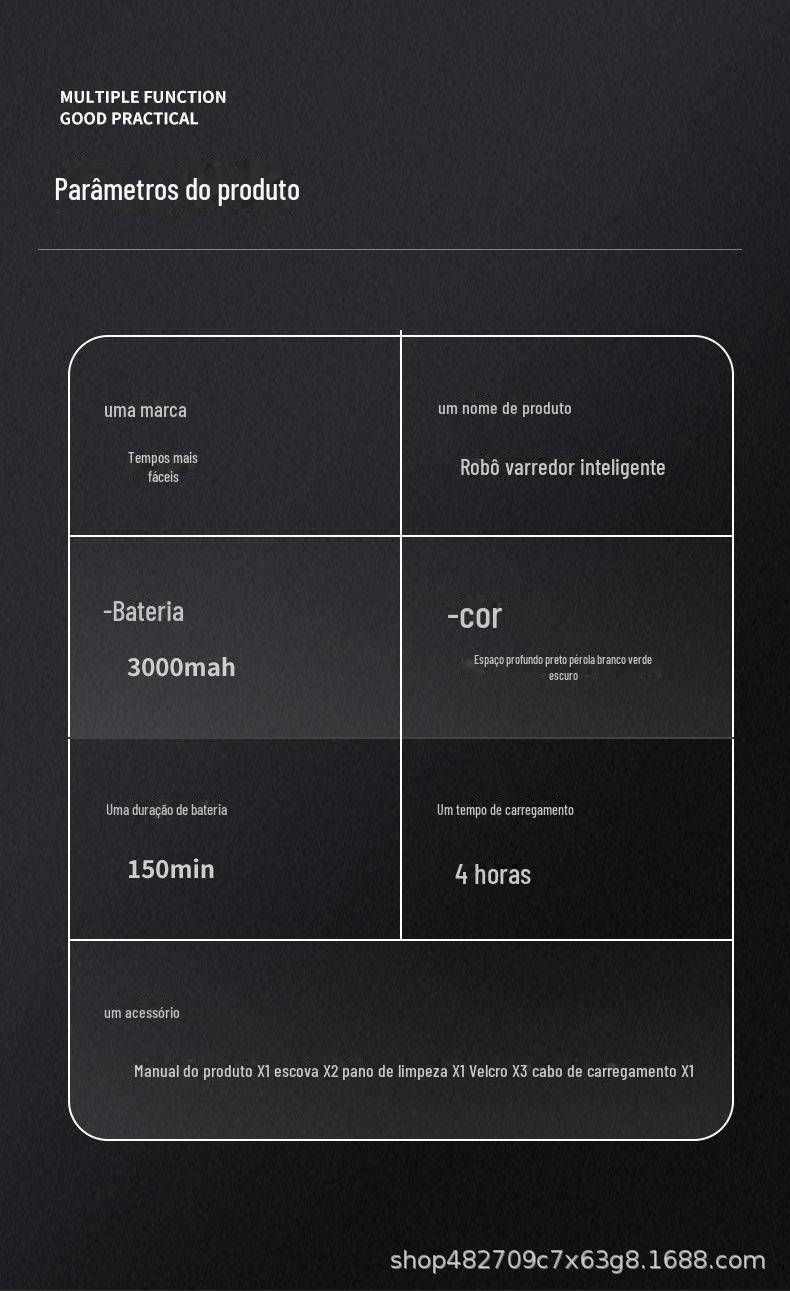 MULTIPLE FUNCTION
GOOD PRACTICAL

Parâmetros do produto

uma marca

Tempos mais fáceis

um nome de produto

Robô varredor inteligente

-Bateria

3000mah

-cor

Espaço profundo preto pérola branco verde escuro

Uma duração de bateria

150min

Um tempo de carregamento

4 horas

um acessório

Manual do produto X1 escova X2 pano de limpeza X1 Velcro X3 cabo de carregamento X1

shop482709c7x63g8.1688.com